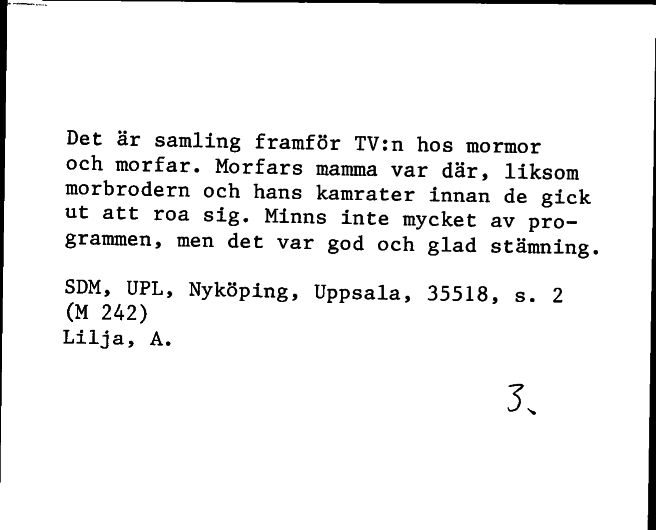 Det är samling framför TV:n hos mormor och morfar. Morfars mamma var där, liksom morbrodern och hans kamrater innan de gick ut att roa sig. Minns inte mycket av programmen, men det var god och glad stämning.

SDM, UPL, Nyköping, Uppsala, 35518, s. 2
(M 242)
Lilja, A.

3.